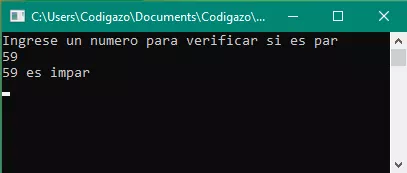 C:\Users\Codigazo\Documents\Codigazo\...

Ingrese un numero para verificar si es par
59
59 es impar